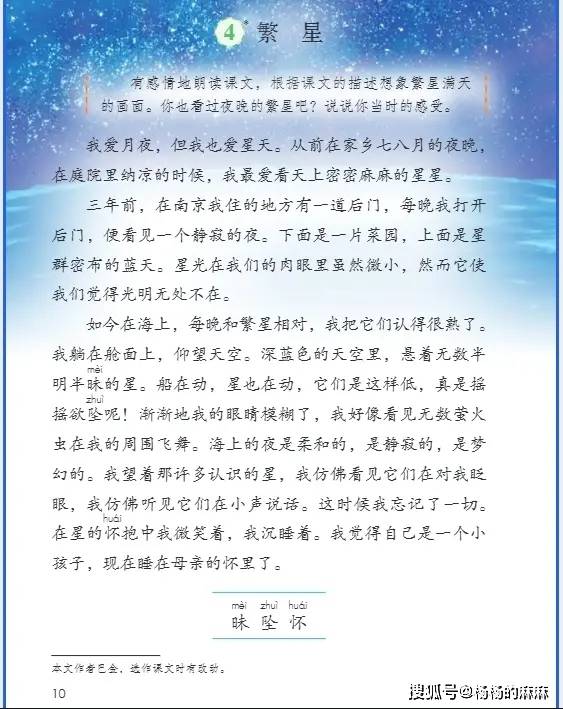 4* 繁 星

有感情地朗读课文，根据课文的描述想象繁星满天的画面。你也看过夜晚的繁星吧？说说你当时的感受。

我爱月夜，但我也爱星天。从前在家乡七八月的夜晚，在庭院里纳凉的时候，我最爱看天上密密麻麻的星星。

三年前，在南京我住的地方有一道后门，每晚我打开后门，便看见一个静寂的夜。下面是一片菜园，上面是星群密布的蓝天。星光在我们的肉眼里虽然微小，然而它使我们觉得光明无处不在。

如今在海上，每晚和繁星相对，我把它们认得很熟了。我躺在舱面上，仰望天空。深蓝色的天空里，悬着无数半明半昧(mèi)的星。船在动，星也在动，它们是这样低，真是摇摇欲坠(zhuì)呢！渐渐地我的眼睛模糊了，我好像看见无数萤火虫在我的周围飞舞。海上的夜是柔和的，是静寂的，是梦幻的。我望着那许多认识的星，我仿佛看见它们在对我眨眼，我仿佛听见它们在小声说话。这时候我忘记了一切。在星的怀(huái)抱中我微笑着，我沉睡着。我觉得自己是一个小孩子，现在睡在母亲的怀里了。

mèi zhuì huái
昧 坠 怀

本文作者巴金，选作课文时有改动。

10

搜狐号@杨杨的麻麻